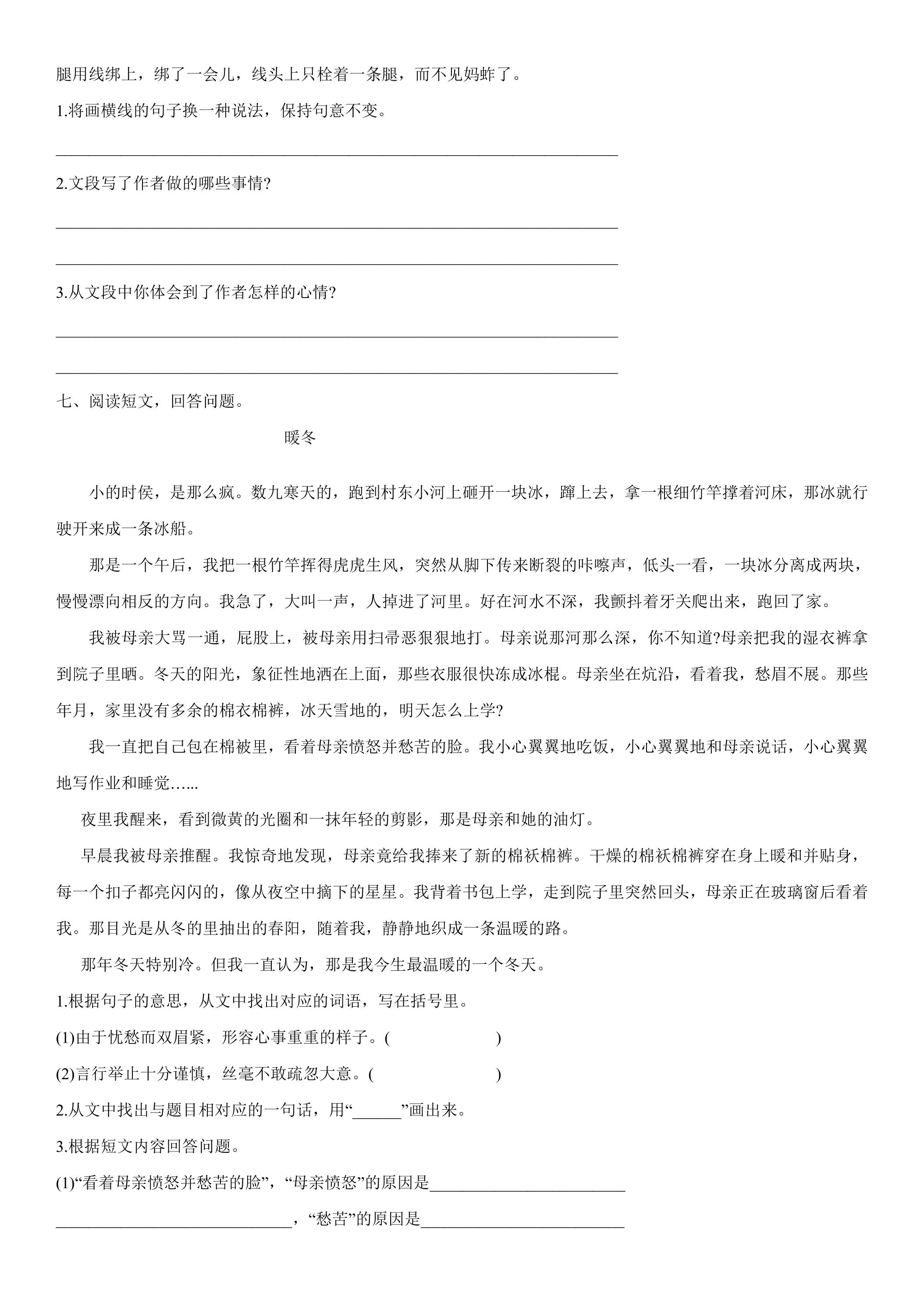 腿用线绑上，绑了一会儿，线头上只栓着一条腿，而不见妈蚱了。

1.将画横线的句子换一种说法，保持句意不变。

____

2.文段写了作者做的哪些事情?

____

____

3.从文段中你体会到了作者怎样的心情?

____

____

七、阅读短文，回答问题。

暖冬

小的时侯，是那么疯。数九寒天的，跑到村东小河上砸开一块冰，蹿上去，拿一根细竹竿撑着河床，那冰就行驶开来成一条冰船。

那是一个午后，我把一根竹竿挥得虎虎生风，突然从脚下传来断裂的咔嚓声，低头一看，一块冰分离成两块，慢慢漂向相反的方向。我急了，大叫一声，人掉进了河里。好在河水不深，我颤抖着牙关爬出来，跑回了家。

我被母亲大骂一通，屁股上，被母亲用扫帚恶狠狠地打。母亲说那河那么深，你不知道?母亲把我的湿衣裤拿到院子里晒。冬天的阳光，象征性地洒在上面，那些衣服很快冻成冰棍。母亲坐在炕沿，看着我，愁眉不展。那些年月，家里没有多余的棉衣棉裤，冰天雪地的，明天怎么上学?

我一直把自己包在棉被里，看着母亲愤怒并愁苦的脸。我小心翼翼地吃饭，小心翼翼地和母亲说话，小心翼翼地写作业和睡觉…...

夜里我醒来，看到微黄的光圈和一抹年轻的剪影，那是母亲和她的油灯。

早晨我被母亲推醒。我惊奇地发现，母亲竟给我捧来了新的棉袄棉裤。干燥的棉袄棉裤穿在身上暖和并贴身，每一个扣子都亮闪闪的，像从夜空中摘下的星星。我背着书包上学，走到院子里突然回头，母亲正在玻璃窗后看着我。那目光是从冬的里抽出的春阳，随着我，静静地织成一条温暖的路。

那年冬天特别冷。但我一直认为，那是我今生最温暖的一个冬天。

1.根据句子的意思，从文中找出对应的词语，写在括号里。

(1)由于忧愁而双眉紧，形容心事重重的样子。(　　)

(2)言行举止十分谨慎，丝毫不敢疏忽大意。(　　)

2.从文中找出与题目相对应的一句话，用“____”画出来。

3.根据短文内容回答问题。

(1)“看着母亲愤怒并愁苦的脸”，“母亲愤怒”的原因是____

____，“愁苦”的原因是____